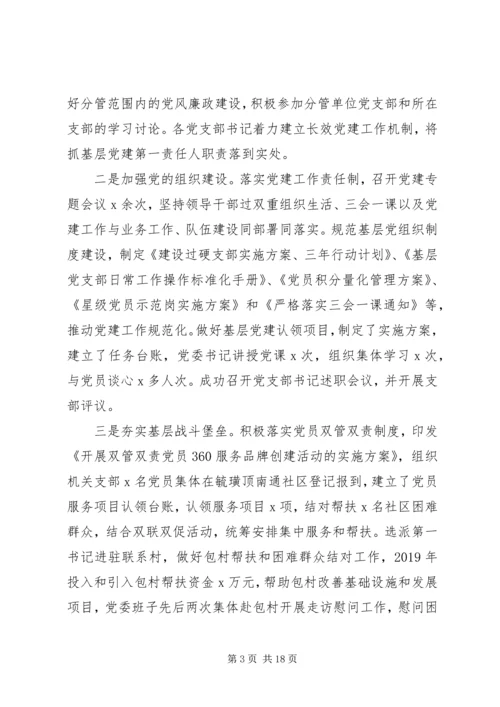 好分管范围内的党风廉政建设，积极参加分管单位党支部和所在支部的学习讨论。各党支部书记着力建立长效党建工作机制，将抓基层党建第一责任人职责落到实处。

二是加强党的组织建设。落实党建工作责任制，召开党建专题会议 x 余次，坚持领导干部过双重组织生活、三会一课以及党建工作与业务工作、队伍建设同部署同落实。规范基层党组织制度建设，制定《建设过硬支部实施方案、三年行动计划》、《基层党支部日常工作操作标准化手册》、《党员积分量化管理方案》、《星级党员示范岗实施方案》和《严格落实三会一课通知》等，推动党建工作规范化。做好基层党建认领项目，制定了实施方案，建立了任务台账，党委书记讲授党课 x 次，组织集体学习 x 次，与党员谈心 x 多人次。成功召开党支部书记述职会议，并开展支部评议。

三是夯实基层战斗堡垒。积极落实党员双管双责制度，印发《开展双管双责党员 360 服务品牌创建活动的实施方案》，组织机关支部 x 名党员集体在毓璜顶南通社区登记报到，建立了党员服务项目认领台账，认领服务项目 x 项，结对帮扶 x 名社区困难群众，结合双联双促活动，统筹安排集中服务和帮扶。选派第一书记进驻联系村，做好包村帮扶和困难群众结对工作，2019 年投入和引入包村帮扶资金 x 万元，帮助包村改善基础设施和发展项目，党委班子先后两次集体赴包村开展走访慰问工作，慰问困

第 3 页 共 18 页